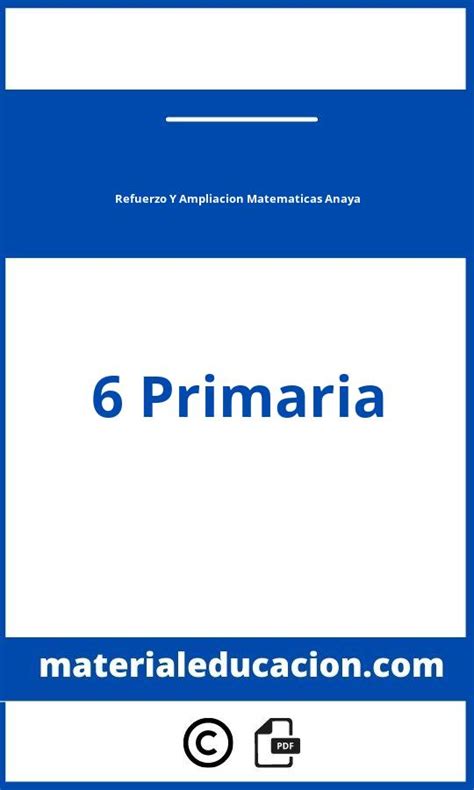 Refuerzo Y Ampliacion Matematicas Anaya

6 Primaria

materialeducacion.com

©

PDF